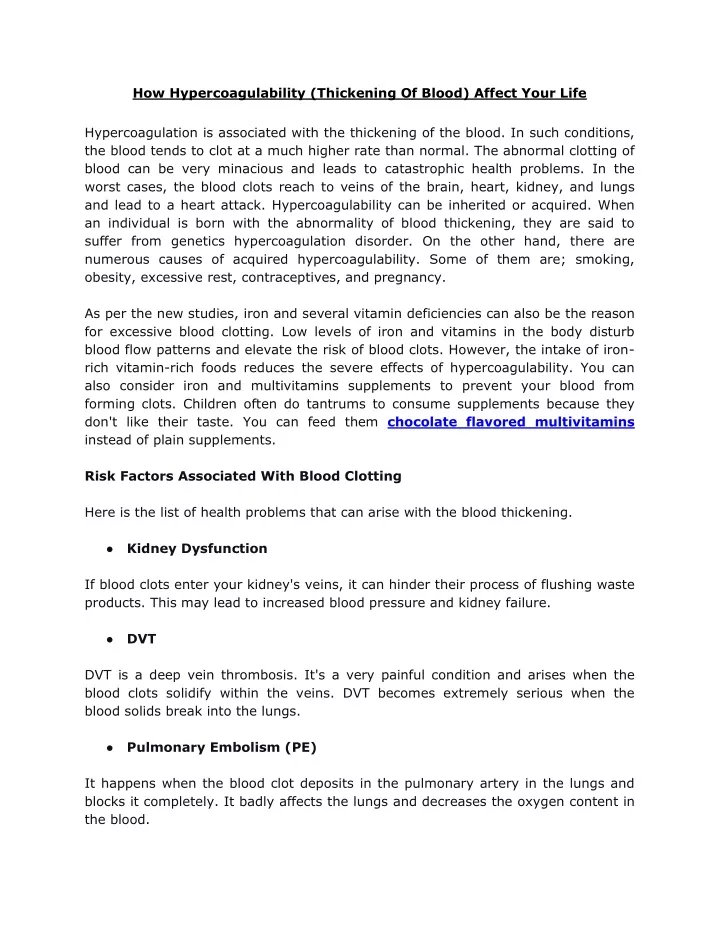 How Hypercoagulability (Thickening Of Blood) Affect Your Life

Hypercoagulation is associated with the thickening of the blood. In such conditions, the blood tends to clot at a much higher rate than normal. The abnormal clotting of blood can be very minacious and leads to catastrophic health problems. In the worst cases, the blood clots reach to veins of the brain, heart, kidney, and lungs and lead to a heart attack. Hypercoagulability can be inherited or acquired. When an individual is born with the abnormality of blood thickening, they are said to suffer from genetics hypercoagulation disorder. On the other hand, there are numerous causes of acquired hypercoagulability. Some of them are; smoking, obesity, excessive rest, contraceptives, and pregnancy.

As per the new studies, iron and several vitamin deficiencies can also be the reason for excessive blood clotting. Low levels of iron and vitamins in the body disturb blood flow patterns and elevate the risk of blood clots. However, the intake of iron-rich vitamin-rich foods reduces the severe effects of hypercoagulability. You can also consider iron and multivitamins supplements to prevent your blood from forming clots. Children often do tantrums to consume supplements because they don't like their taste. You can feed them chocolate flavored multivitamins instead of plain supplements.

Risk Factors Associated With Blood Clotting

Here is the list of health problems that can arise with the blood thickening.

● Kidney Dysfunction

If blood clots enter your kidney's veins, it can hinder their process of flushing waste products. This may lead to increased blood pressure and kidney failure.

● DVT

DVT is a deep vein thrombosis. It's a very painful condition and arises when the blood clots solidify within the veins. DVT becomes extremely serious when the blood solids break into the lungs.

● Pulmonary Embolism (PE)

It happens when the blood clot deposits in the pulmonary artery in the lungs and blocks it completely. It badly affects the lungs and decreases the oxygen content in the blood.